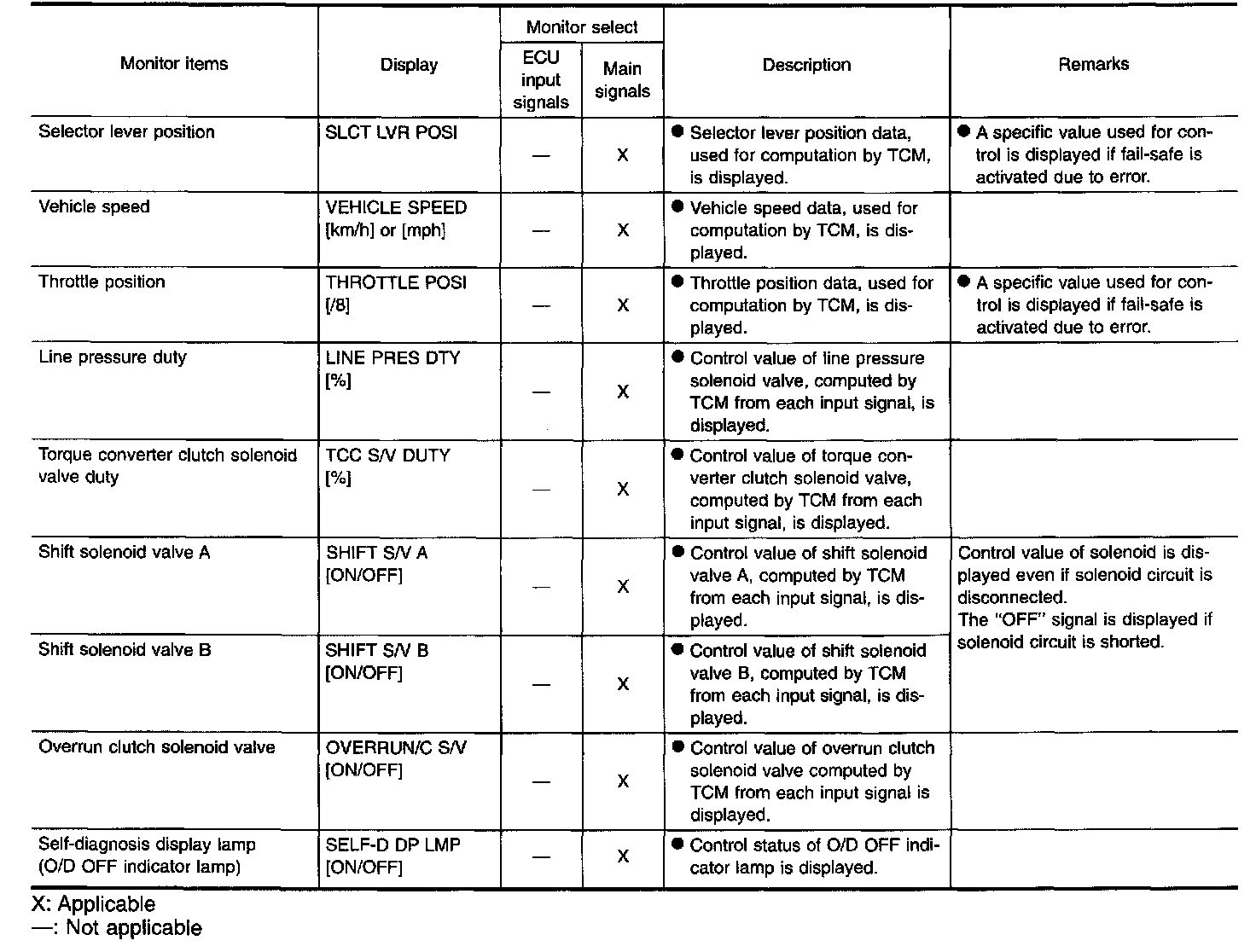 | Monitor items | Display | Monitor select: ECU input signals | Monitor select: Main signals | Description | Remarks |
|---|---|---|---|---|---|
| Selector lever position | SLCT LVR POSI | — | X | ● Selector lever position data, used for computation by TCM, is displayed. | ● A specific value used for control is displayed if fail-safe is activated due to error. |
| Vehicle speed | VEHICLE SPEED [km/h] or [mph] | — | X | ● Vehicle speed data, used for computation by TCM, is displayed. | |
| Throttle position | THROTTLE POSI [/8] | — | X | ● Throttle position data, used for computation by TCM, is displayed. | ● A specific value used for control is displayed if fail-safe is activated due to error. |
| Line pressure duty | LINE PRES DTY [%] | — | X | ● Control value of line pressure solenoid valve, computed by TCM from each input signal, is displayed. | |
| Torque converter clutch solenoid valve duty | TCC S/V DUTY [%] | — | X | ● Control value of torque converter clutch solenoid valve, computed by TCM from each input signal, is displayed. | |
| Shift solenoid valve A | SHIFT S/V A [ON/OFF] | — | X | ● Control value of shift solenoid valve A, computed by TCM from each input signal, is displayed. | Control value of solenoid is displayed even if solenoid circuit is disconnected. The "OFF" signal is displayed if solenoid circuit is shorted. |
| Shift solenoid valve B | SHIFT S/V B [ON/OFF] | — | X | ● Control value of shift solenoid valve B, computed by TCM from each input signal, is displayed. | |
| Overrun clutch solenoid valve | OVERRUN/C S/V [ON/OFF] | — | X | ● Control value of overrun clutch solenoid valve computed by TCM from each input signal is displayed. | |
| Self-diagnosis display lamp (O/D OFF indicator lamp) | SELF-D DP LMP [ON/OFF] | — | X | ● Control status of O/D OFF indicator lamp is displayed. | |

X: Applicable
—: Not applicable